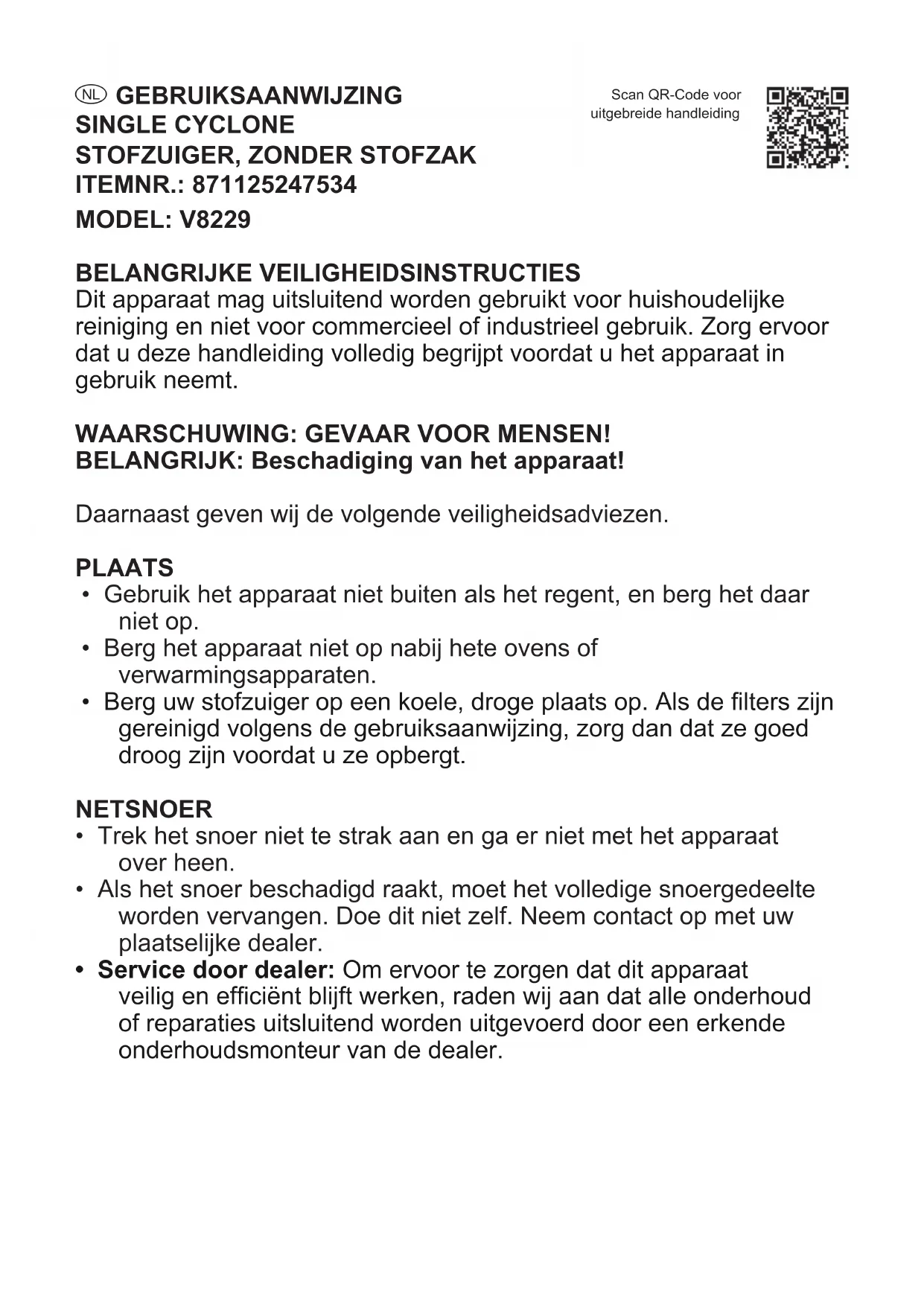 NL GEBRUIKSAANWIJZING
SINGLE CYCLONE
STOFZUIGER, ZONDER STOFZAK
ITEMNR.: 871125247534
MODEL: V8229

Scan QR-Code voor uitgebreide handleiding

BELANGRIJKE VEILIGHEIDSINSTRUCTIES
Dit apparaat mag uitsluitend worden gebruikt voor huishoudelijke reiniging en niet voor commercieel of industrieel gebruik. Zorg ervoor dat u deze handleiding volledig begrijpt voordat u het apparaat in gebruik neemt.

WAARSCHUWING: GEVAAR VOOR MENSEN!
BELANGRIJK: Beschadiging van het apparaat!

Daarnaast geven wij de volgende veiligheidsadviezen.

PLAATS
• Gebruik het apparaat niet buiten als het regent, en berg het daar niet op.
• Berg het apparaat niet op nabij hete ovens of verwarmingsapparaten.
• Berg uw stofzuiger op een koele, droge plaats op. Als de filters zijn gereinigd volgens de gebruiksaanwijzing, zorg dan dat ze goed droog zijn voordat u ze opbergt.

NETSNOER
• Trek het snoer niet te strak aan en ga er niet met het apparaat over heen.
• Als het snoer beschadigd raakt, moet het volledige snoergedeelte worden vervangen. Doe dit niet zelf. Neem contact op met uw plaatselijke dealer.
• Service door dealer: Om ervoor te zorgen dat dit apparaat veilig en efficiënt blijft werken, raden wij aan dat alle onderhoud of reparaties uitsluitend worden uitgevoerd door een erkende onderhoudsmonteur van de dealer.